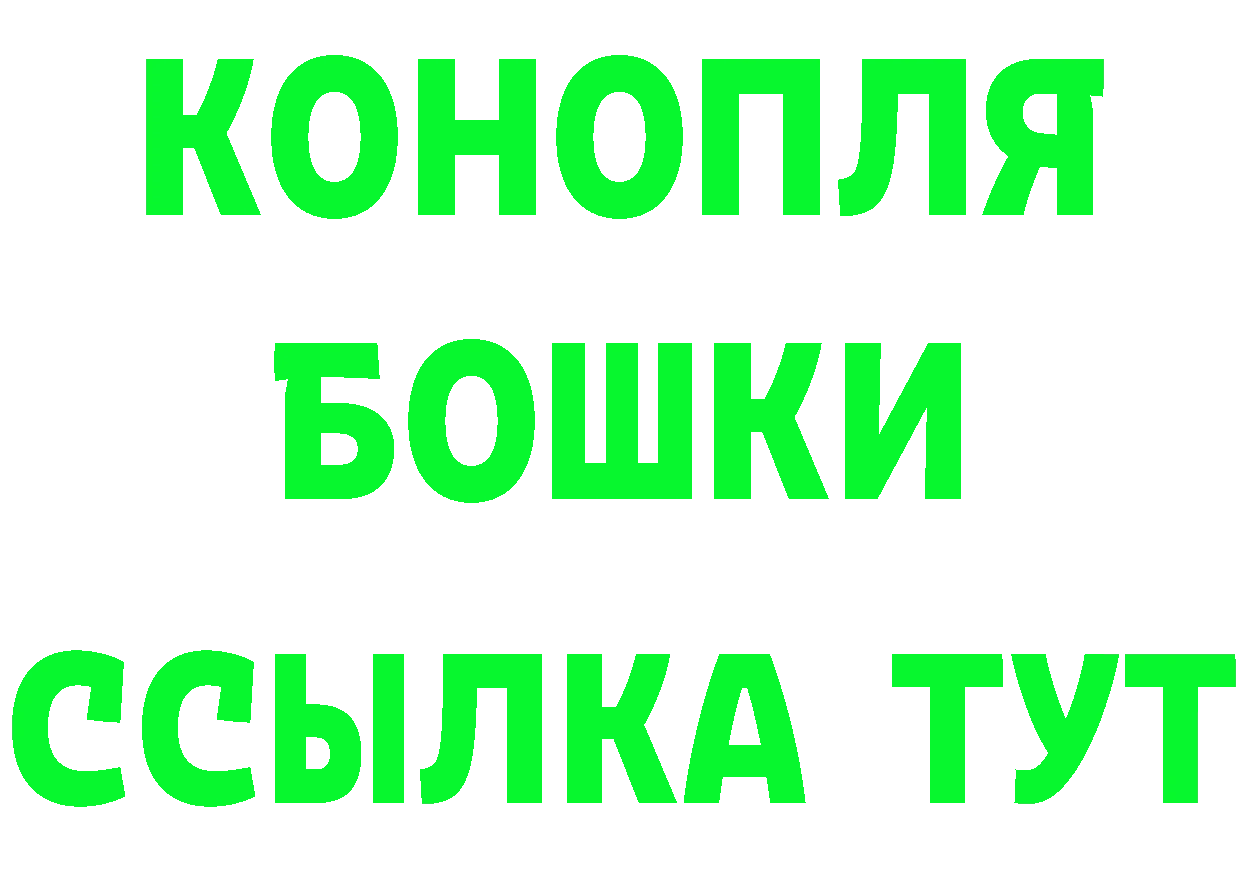 КОНОПЛЯ
БОШКИ
ССЫЛКА ТУТ